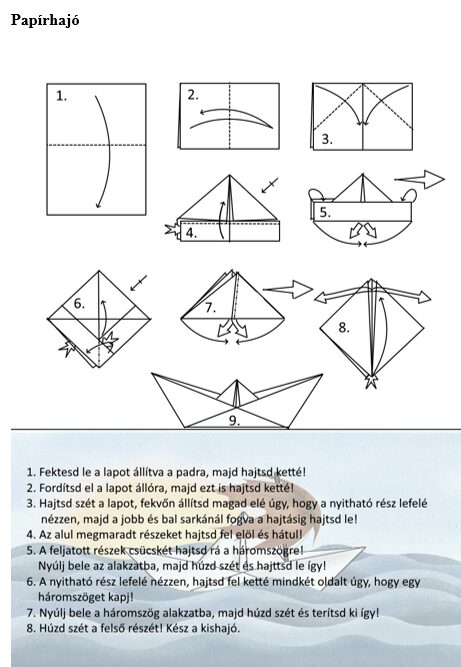 Papírhajó

1.

2.

3.

4.

5.

6.

7.

8.

9.

1. Fektesd le a lapot állítva a padra, majd hajtsd ketté!
2. Fordítsd el a lapot állóra, majd ezt is hajtsd ketté!
3. Hajtsd szét a lapot, fekvőn állítsd magad elé úgy, hogy a nyitható rész lefelé nézzen, majd a jobb és bal sarkánál fogva a hajtásig hajtsd le!
4. Az alul megmaradt részeket hajtsd fel elöl és hátul!
5. A feljatott részek csücskét hajtsd rá a háromszögre! Nyúlj bele az alakzatba, majd húzd szét és hajttsd le így!
6. A nyitható rész lefelé nézzen, hajtsd fel ketté mindkét oldalt úgy, hogy egy háromszöget kapj!
7. Nyúlj bele a háromszög alakzatba, majd húzd szét és terítsd ki így!
8. Húzd szét a felső részét! Kész a kishajó.